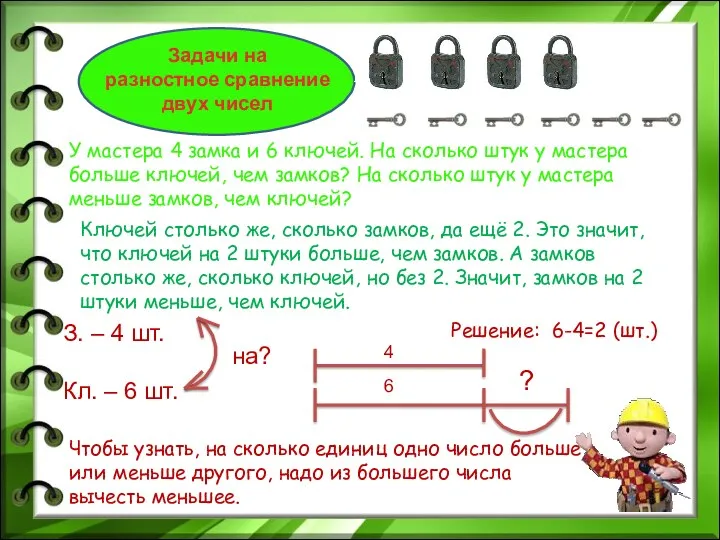 Задачи на разностное сравнение двух чисел

У мастера 4 замка и 6 ключей. На сколько штук у мастера больше ключей, чем замков? На сколько штук у мастера меньше замков, чем ключей?

Ключей столько же, сколько замков, да ещё 2. Это значит, что ключей на 2 штуки больше, чем замков. А замков столько же, сколько ключей, но без 2. Значит, замков на 2 штуки меньше, чем ключей.

З. – 4 шт.

на?

Кл. – 6 шт.

Решение: 6-4=2 (шт.)

4

6

?

Чтобы узнать, на сколько единиц одно число больше или меньше другого, надо из большего числа вычесть меньшее.